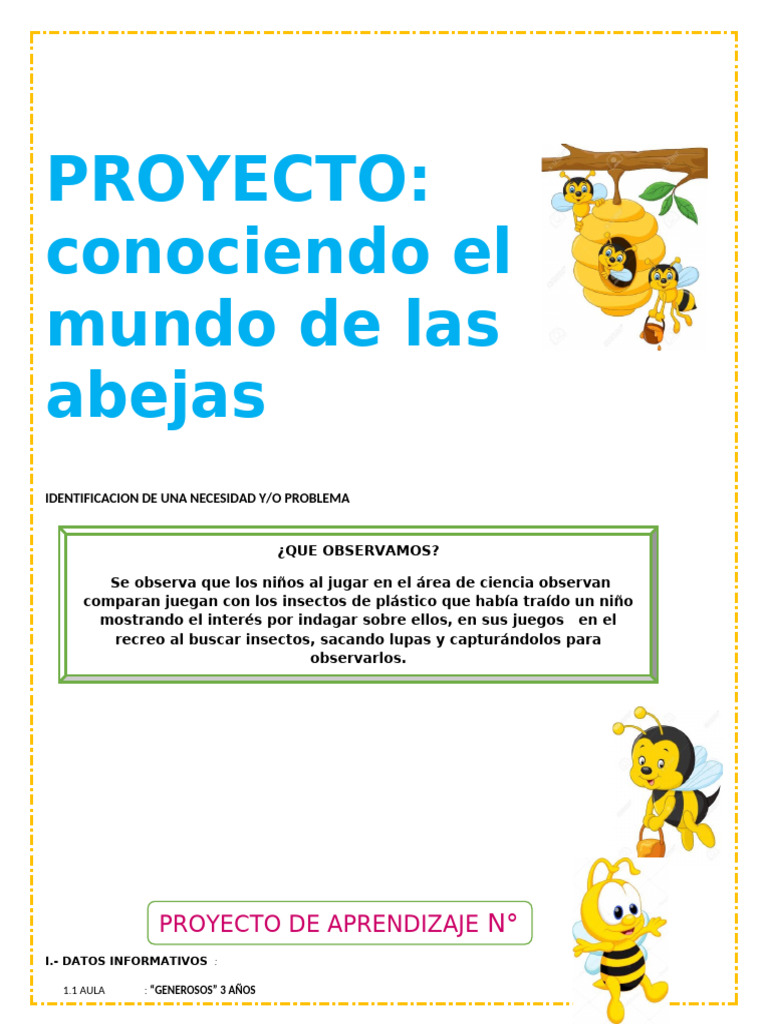 PROYECTO: conociendo el mundo de las abejas

IDENTIFICACION DE UNA NECESIDAD Y/O PROBLEMA

¿QUE OBSERVAMOS?

Se observa que los niños al jugar en el área de ciencia observan comparan juegan con los insectos de plástico que había traído un niño mostrando el interés por indagar sobre ellos, en sus juegos en el recreo al buscar insectos, sacando lupas y capturándolos para observarlos.

PROYECTO DE APRENDIZAJE N°

I.- DATOS INFORMATIVOS :

1.1 AULA : "GENEROSOS" 3 AÑOS